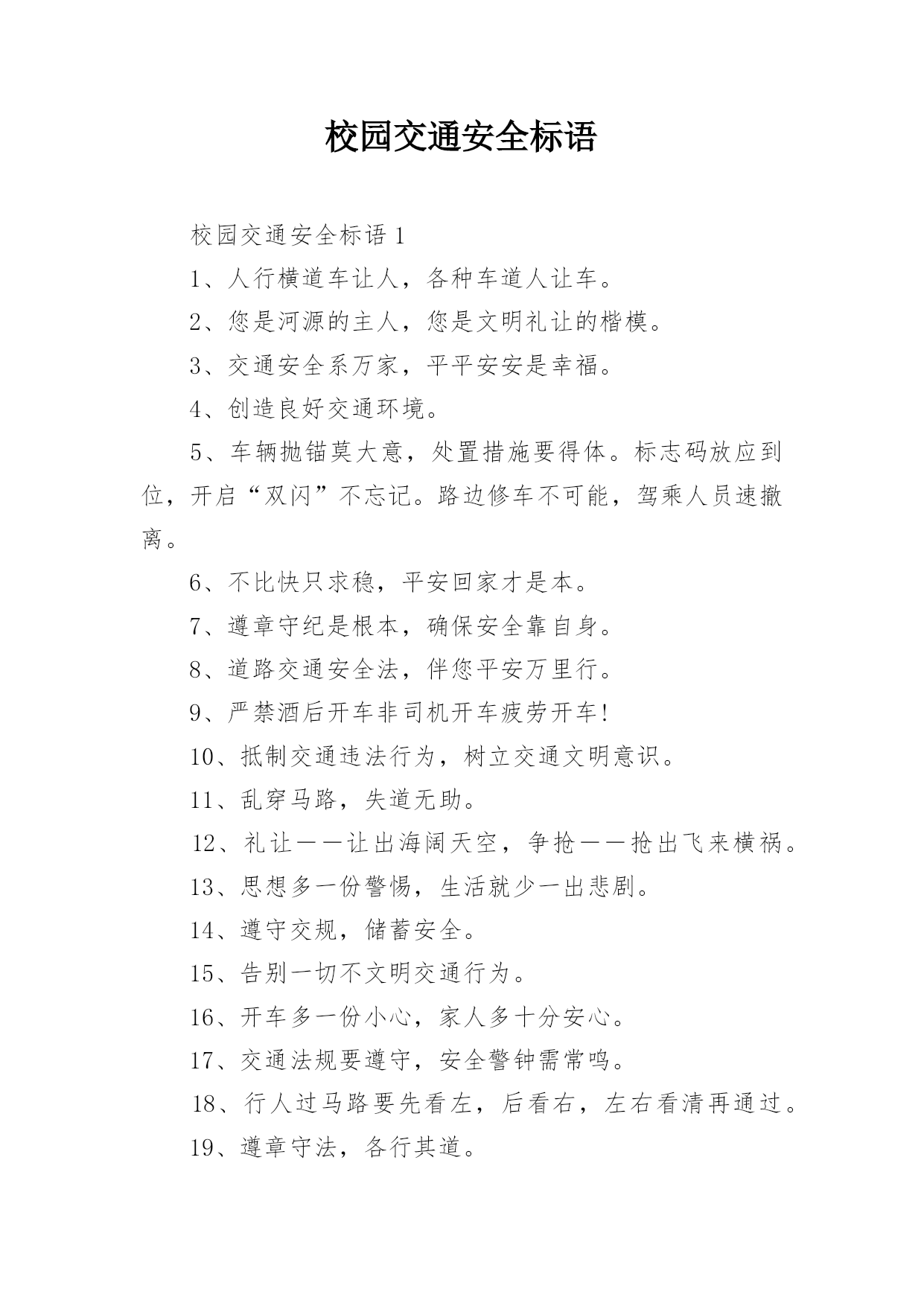 校园交通安全标语

校园交通安全标语 1

1、人行横道车让人，各种车道人让车。

2、您是河源的主人，您是文明礼让的楷模。

3、交通安全系万家，平平安安是幸福。

4、创造良好交通环境。

5、车辆抛锚莫大意，处置措施要得体。标志码放应到位，开启“双闪”不忘记。路边修车不可能，驾乘人员速撤离。

6、不比快只求稳，平安回家才是本。

7、遵章守纪是根本，确保安全靠自身。

8、道路交通安全法，伴您平安万里行。

9、严禁酒后开车非司机开车疲劳开车!

10、抵制交通违法行为，树立交通文明意识。

11、乱穿马路，失道无助。

12、礼让——让出海阔天空，争抢——抢出飞来横祸。

13、思想多一份警惕，生活就少一出悲剧。

14、遵守交规，储蓄安全。

15、告别一切不文明交通行为。

16、开车多一份小心，家人多十分安心。

17、交通法规要遵守，安全警钟需常鸣。

18、行人过马路要先看左，后看右，左右看清再通过。

19、遵章守法，各行其道。